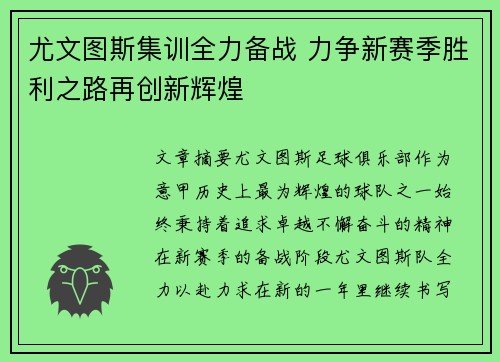 尤文图斯集训全力备战 力争新赛季胜利之路再创新辉煌

文章摘要尤文图斯足球俱乐部作为意甲历史上最为辉煌的球队之一始终秉持着追求卓越不懈奋斗的精神在新赛季的备战阶段尤文图斯队全力以赴力求在新的一年里继续书写